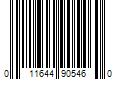 0 11644 90546 0